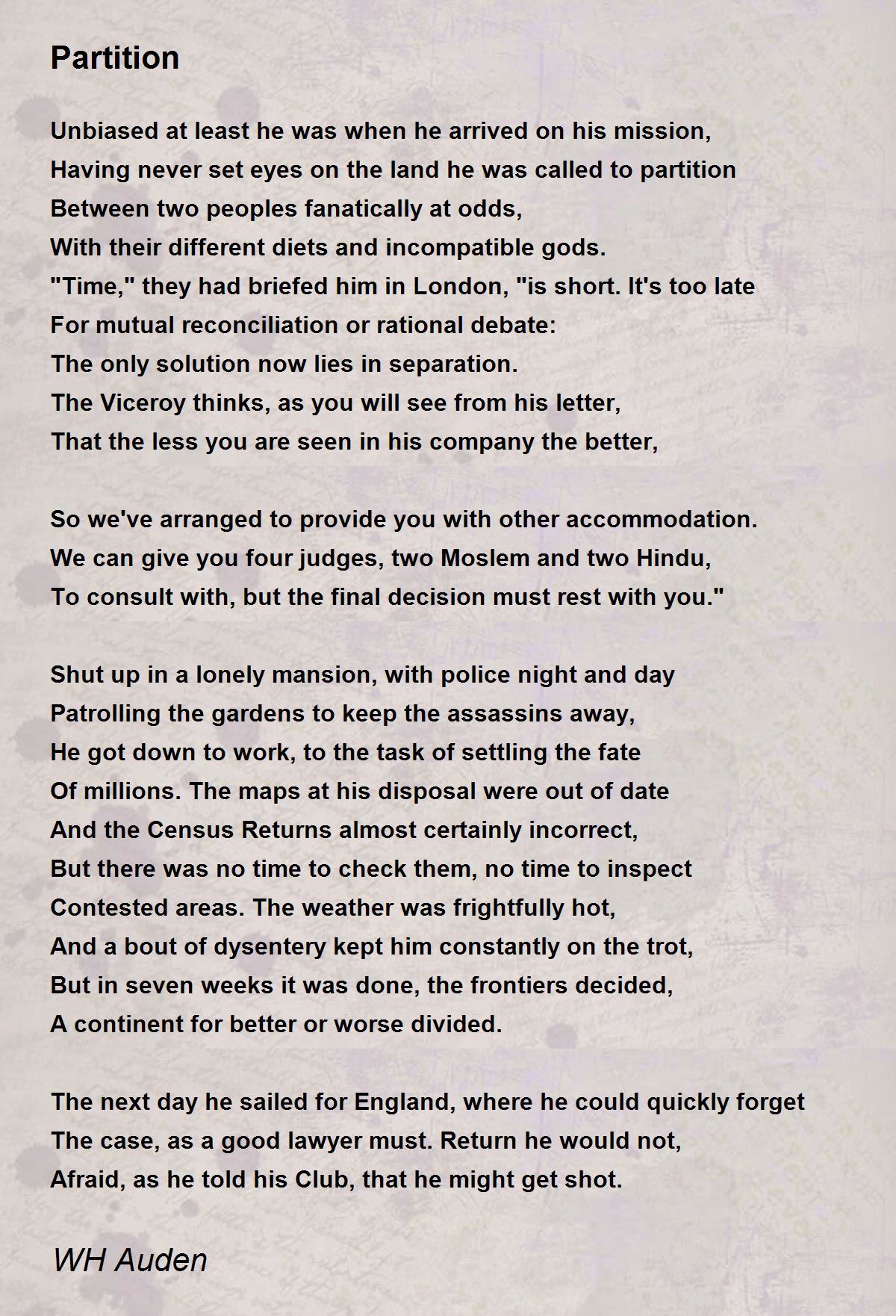 Partition

Unbiased at least he was when he arrived on his mission,
Having never set eyes on the land he was called to partition
Between two peoples fanatically at odds,
With their different diets and incompatible gods.
"Time," they had briefed him in London, "is short. It's too late
For mutual reconciliation or rational debate:
The only solution now lies in separation.
The Viceroy thinks, as you will see from his letter,
That the less you are seen in his company the better,

So we've arranged to provide you with other accommodation.
We can give you four judges, two Moslem and two Hindu,
To consult with, but the final decision must rest with you."

Shut up in a lonely mansion, with police night and day
Patrolling the gardens to keep the assassins away,
He got down to work, to the task of settling the fate
Of millions. The maps at his disposal were out of date
And the Census Returns almost certainly incorrect,
But there was no time to check them, no time to inspect
Contested areas. The weather was frightfully hot,
And a bout of dysentery kept him constantly on the trot,
But in seven weeks it was done, the frontiers decided,
A continent for better or worse divided.

The next day he sailed for England, where he could quickly forget
The case, as a good lawyer must. Return he would not,
Afraid, as he told his Club, that he might get shot.

WH Auden